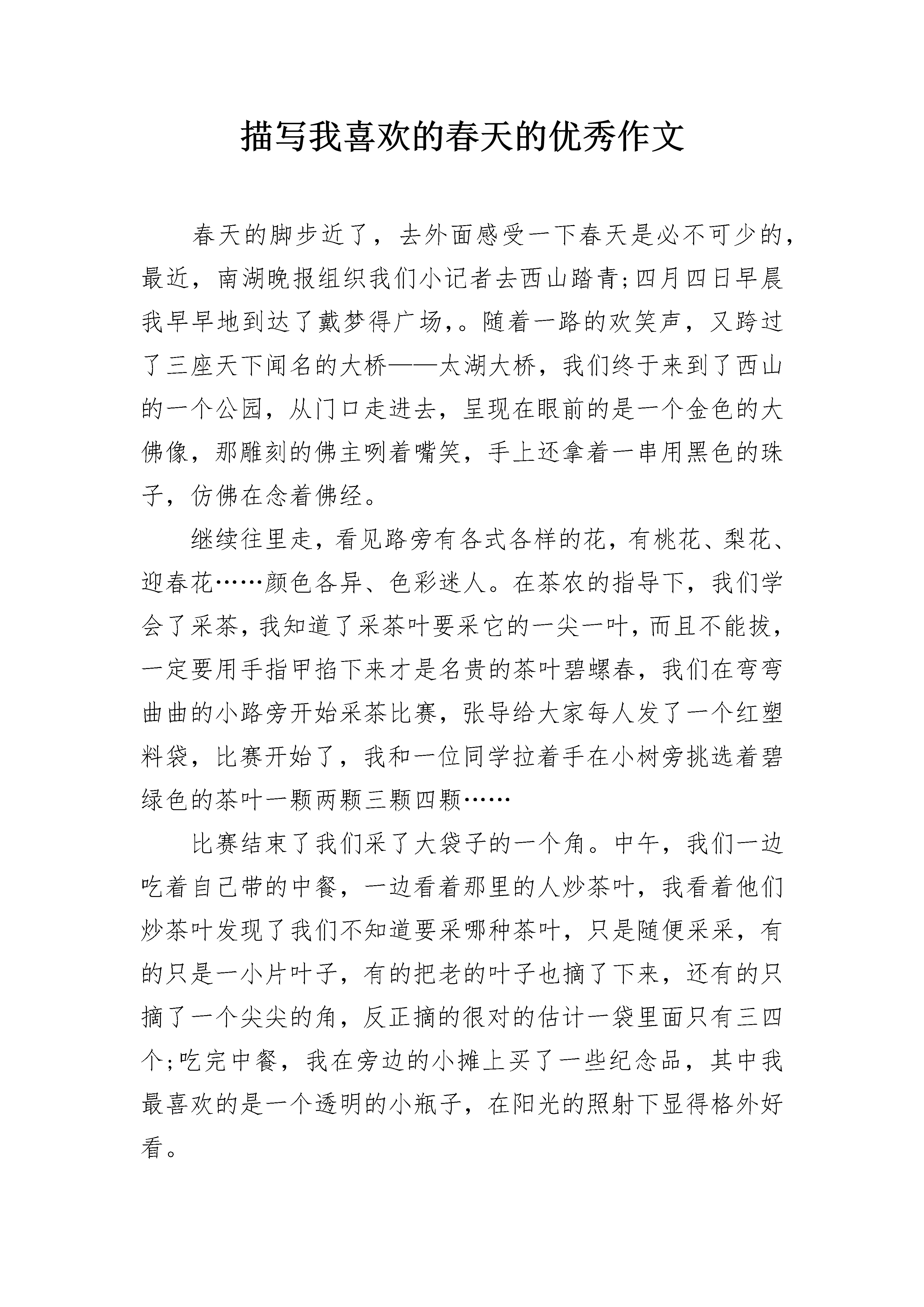 描写我喜欢的春天的优秀作文

春天的脚步近了，去外面感受一下春天是必不可少的，最近，南湖晚报组织我们小记者去西山踏青;四月四日早晨我早早地到达了戴梦得广场,。随着一路的欢笑声，又跨过了三座天下闻名的大桥——太湖大桥，我们终于来到了西山的一个公园，从门口走进去，呈现在眼前的是一个金色的大佛像，那雕刻的佛主咧着嘴笑，手上还拿着一串用黑色的珠子，仿佛在念着佛经。

继续往里走，看见路旁有各式各样的花，有桃花、梨花、迎春花……颜色各异、色彩迷人。在茶农的指导下，我们学会了采茶，我知道了采茶叶要采它的一尖一叶，而且不能拔，一定要用手指甲掐下来才是名贵的茶叶碧螺春，我们在弯弯曲曲的小路旁开始采茶比赛，张导给大家每人发了一个红塑料袋，比赛开始了，我和一位同学拉着手在小树旁挑选着碧绿色的茶叶一颗两颗三颗四颗……

比赛结束了我们采了大袋子的一个角。中午，我们一边吃着自己带的中餐，一边看着那里的人炒茶叶，我看着他们炒茶叶发现了我们不知道要采哪种茶叶，只是随便采采，有的只是一小片叶子，有的把老的叶子也摘了下来，还有的只摘了一个尖尖的角，反正摘的很对的估计一袋里面只有三四个;吃完中餐，我在旁边的小摊上买了一些纪念品，其中我最喜欢的是一个透明的小瓶子，在阳光的照射下显得格外好看。